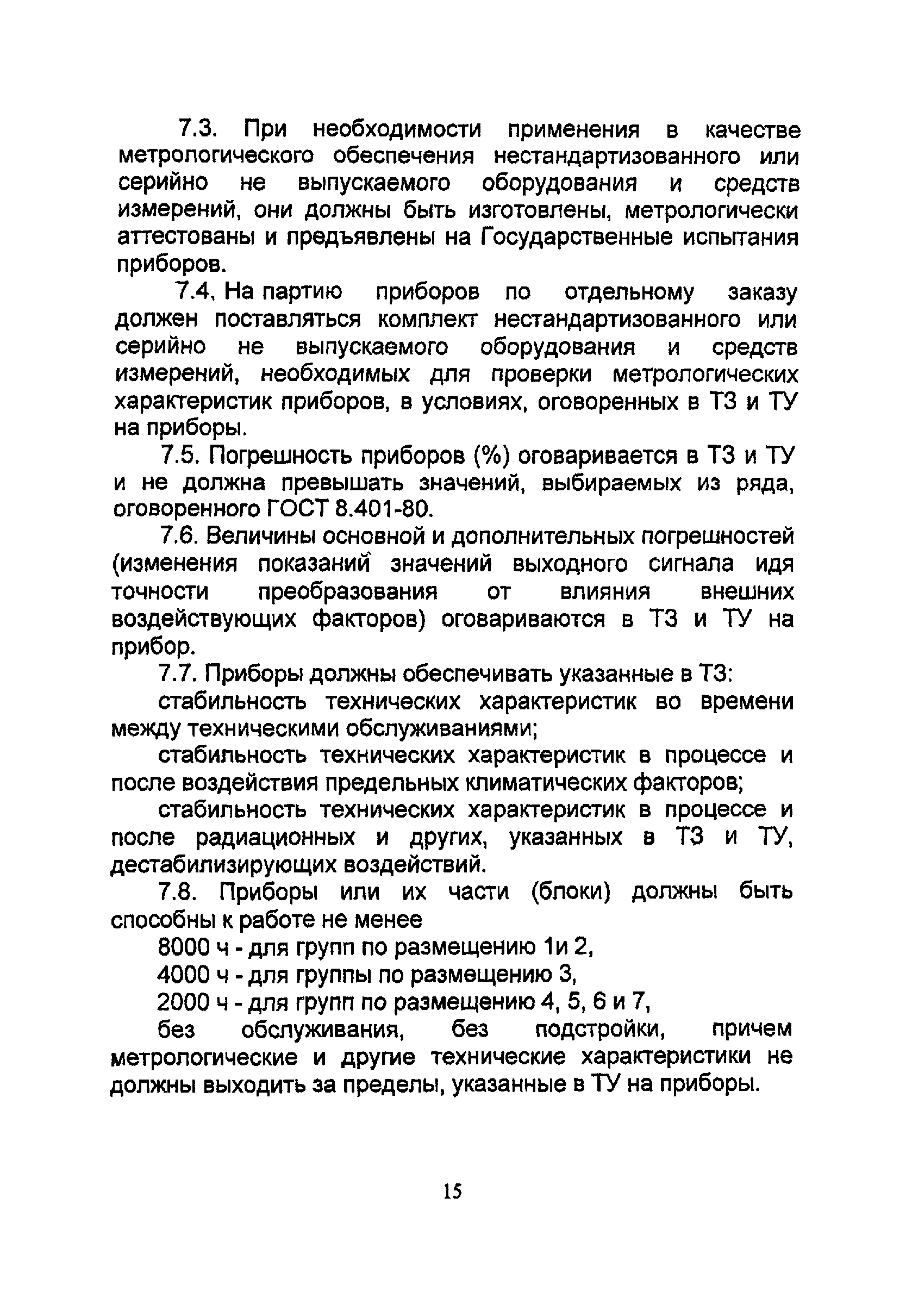 7.3. При необходимости применения в качестве метрологического обеспечения нестандартизованного или серийно не выпускаемого оборудования и средств измерений, они должны быть изготовлены, метрологически аттестованы и предъявлены на Государственные испытания приборов.

7.4. На партию приборов по отдельному заказу должен поставляться комплект нестандартизованного или серийно не выпускаемого оборудования и средств измерений, необходимых для проверки метрологических характеристик приборов, в условиях, оговоренных в ТЗ и ТУ на приборы.

7.5. Погрешность приборов (%) оговаривается в ТЗ и ТУ и не должна превышать значений, выбираемых из ряда, оговоренного ГОСТ 8.401-80.

7.6. Величины основной и дополнительных погрешностей (изменения показаний значений выходного сигнала идя точности преобразования от влияния внешних воздействующих факторов) оговариваются в ТЗ и ТУ на прибор.

7.7. Приборы должны обеспечивать указанные в ТЗ:

стабильность технических характеристик во времени между техническими обслуживаниями;

стабильность технических характеристик в процессе и после воздействия предельных климатических факторов;

стабильность технических характеристик в процессе и после радиационных и других, указанных в ТЗ и ТУ, дестабилизирующих воздействий.

7.8. Приборы или их части (блоки) должны быть способны к работе не менее

8000 ч - для групп по размещению 1и 2,

4000 ч - для группы по размещению 3,

2000 ч - для групп по размещению 4, 5, 6 и 7,

без обслуживания, без подстройки, причем метрологические и другие технические характеристики не должны выходить за пределы, указанные в ТУ на приборы.

15